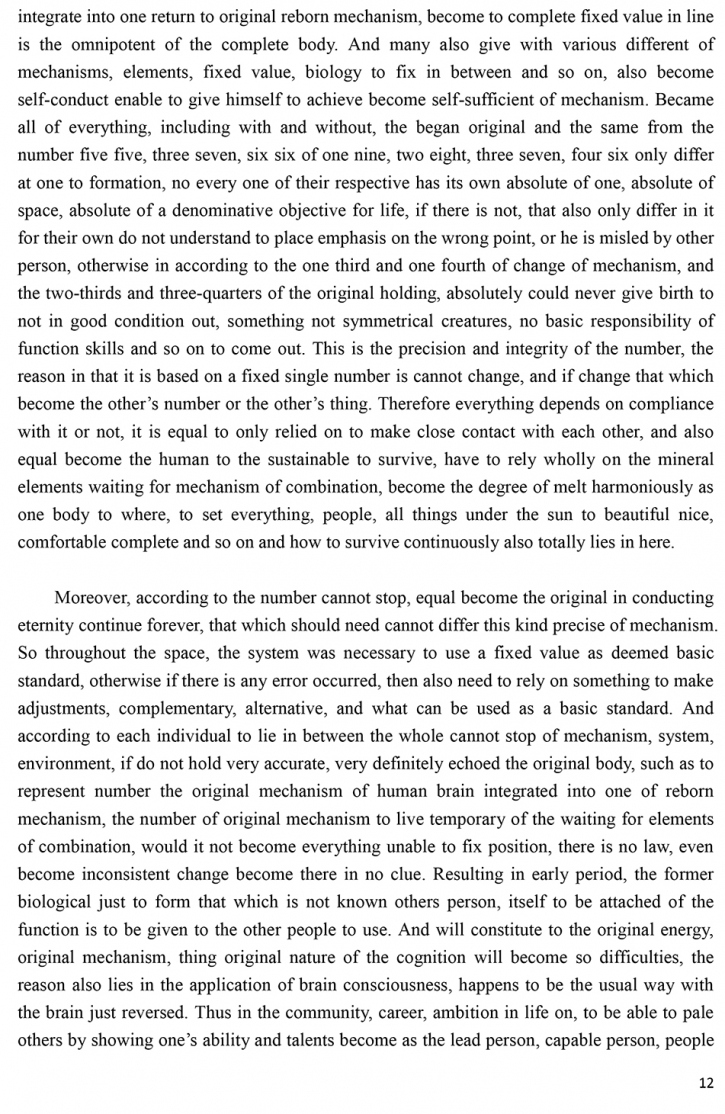 integrate into one return to original reborn mechanism, become to complete fixed value in line is the omnipotent of the complete body. And many also give with various different of mechanisms, elements, fixed value, biology to fix in between and so on, also become self-conduct enable to give himself to achieve become self-sufficient of mechanism. Became all of everything, including with and without, the began original and the same from the number five five, three seven, six six of one nine, two eight, three seven, four six only differ at one to formation, no every one of their respective has its own absolute of one, absolute of space, absolute of a denominative objective for life, if there is not, that also only differ in it for their own do not understand to place emphasis on the wrong point, or he is misled by other person, otherwise in according to the one third and one fourth of change of mechanism, and the two-thirds and three-quarters of the original holding, absolutely could never give birth to not in good condition out, something not symmetrical creatures, no basic responsibility of function skills and so on to come out. This is the precision and integrity of the number, the reason in that it is based on a fixed single number is cannot change, and if change that which become the other's number or the other's thing. Therefore everything depends on compliance with it or not, it is equal to only relied on to make close contact with each other, and also equal become the human to the sustainable to survive, have to rely wholly on the mineral elements waiting for mechanism of combination, become the degree of melt harmoniously as one body to where, to set everything, people, all things under the sun to beautiful nice, comfortable complete and so on and how to survive continuously also totally lies in here.

Moreover, according to the number cannot stop, equal become the original in conducting eternity continue forever, that which should need cannot differ this kind precise of mechanism. So throughout the space, the system was necessary to use a fixed value as deemed basic standard, otherwise if there is any error occurred, then also need to rely on something to make adjustments, complementary, alternative, and what can be used as a basic standard. And according to each individual to lie in between the whole cannot stop of mechanism, system, environment, if do not hold very accurate, very definitely echoed the original body, such as to represent number the original mechanism of human brain integrated into one of reborn mechanism, the number of original mechanism to live temporary of the waiting for elements of combination, would it not become everything unable to fix position, there is no law, even become inconsistent change become there in no clue. Resulting in early period, the former biological just to form that which is not known others person, itself to be attached of the function is to be given to the other people to use. And will constitute to the original energy, original mechanism, thing original nature of the cognition will become so difficulties, the reason also lies in the application of brain consciousness, happens to be the usual way with the brain just reversed. Thus in the community, career, ambition in life on, to be able to pale others by showing one's ability and talents become as the lead person, capable person, people

12